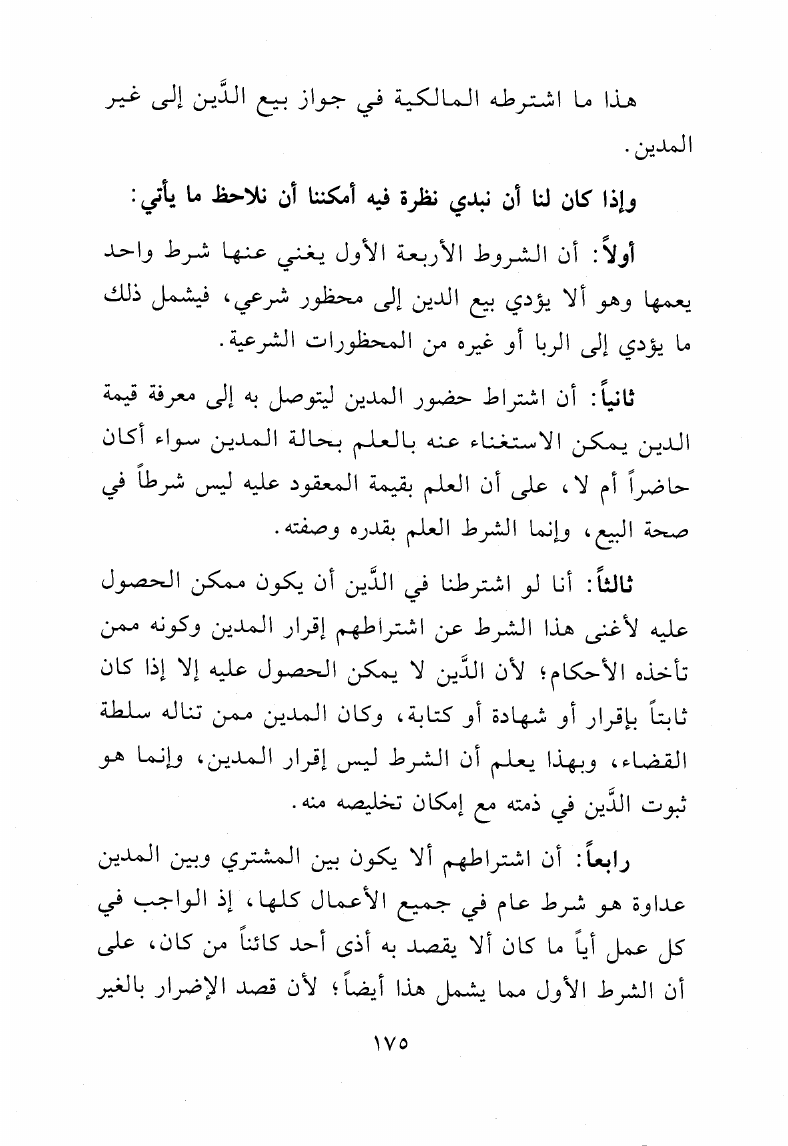 هذا ما اشترطه المالكية في جواز بيع الدَّين إلى غير المدين.

وإذا كان لنا أن نبدي نظرة فيه أمكننا أن نلاحظ ما يأتي:

أولاً: أن الشروط الأربعة الأول يغني عنها شرط واحد يعمها وهو ألا يؤدي بيع الدين إلى محظور شرعي، فيشمل ذلك ما يؤدي إلى الربا أو غيره من المحظورات الشرعية.

ثانياً: أن اشتراط حضور المدين ليتوصل به إلى معرفة قيمة الدين يمكن الاستغناء عنه بالعلم بحالة المدين سواء أكان حاضراً أم لا، على أن العلم بقيمة المعقود عليه ليس شرطاً في صحة البيع، وإنما الشرط العلم بقدره وصفته.

ثالثاً: أنا لو اشترطنا في الدَّين أن يكون ممكن الحصول عليه لأغنى هذا الشرط عن اشتراطهم إقرار المدين وكونه ممن تأخذه الأحكام؛ لأن الدَّين لا يمكن الحصول عليه إلا إذا كان ثابتاً بإقرار أو شهادة أو كتابة، وكان المدين ممن تناله سلطة القضاء، وبهذا يعلم أن الشرط ليس إقرار المدين، وإنما هو ثبوت الدَّين في ذمته مع إمكان تخليصه منه.

رابعاً: أن اشتراطهم ألا يكون بين المشتري وبين المدين عداوة هو شرط عام في جميع الأعمال كلها، إذ الواجب في كل عمل أياً ما كان ألا يقصد به أذى أحد كائناً من كان، على أن الشرط الأول مما يشمل هذا أيضاً؛ لأن قصد الإضرار بالغير

١٧٥